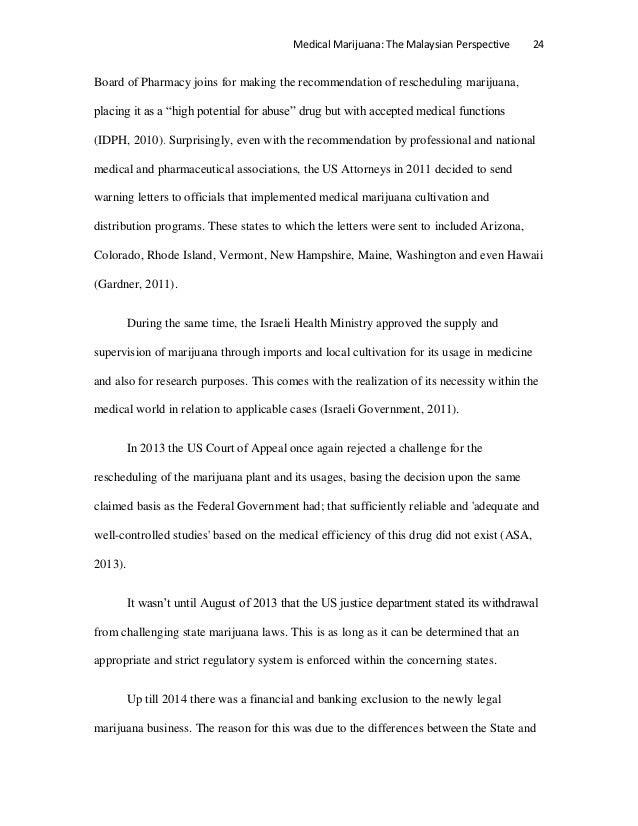 Medical Marijuana: The Malaysian Perspective 24

Board of Pharmacy joins for making the recommendation of rescheduling marijuana, placing it as a “high potential for abuse” drug but with accepted medical functions (IDPH, 2010). Surprisingly, even with the recommendation by professional and national medical and pharmaceutical associations, the US Attorneys in 2011 decided to send warning letters to officials that implemented medical marijuana cultivation and distribution programs. These states to which the letters were sent to included Arizona, Colorado, Rhode Island, Vermont, New Hampshire, Maine, Washington and even Hawaii (Gardner, 2011).

During the same time, the Israeli Health Ministry approved the supply and supervision of marijuana through imports and local cultivation for its usage in medicine and also for research purposes. This comes with the realization of its necessity within the medical world in relation to applicable cases (Israeli Government, 2011).

In 2013 the US Court of Appeal once again rejected a challenge for the rescheduling of the marijuana plant and its usages, basing the decision upon the same claimed basis as the Federal Government had; that sufficiently reliable and 'adequate and well-controlled studies' based on the medical efficiency of this drug did not exist (ASA, 2013).

It wasn’t until August of 2013 that the US justice department stated its withdrawal from challenging state marijuana laws. This is as long as it can be determined that an appropriate and strict regulatory system is enforced within the concerning states.

Up till 2014 there was a financial and banking exclusion to the newly legal marijuana business. The reason for this was due to the differences between the State and